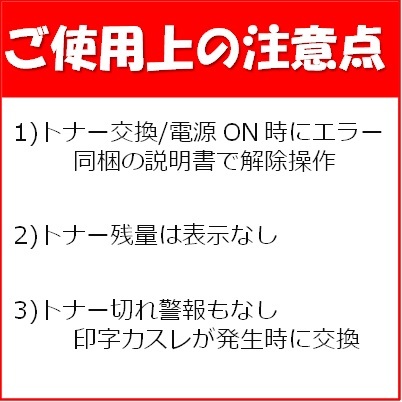 ご使用上の注意点

1)トナー交換/電源 ON 時にエラー
同梱の説明書で解除操作

2)トナー残量は表示なし

3)トナー切れ警報もなし
印字カスレが発生時に交換